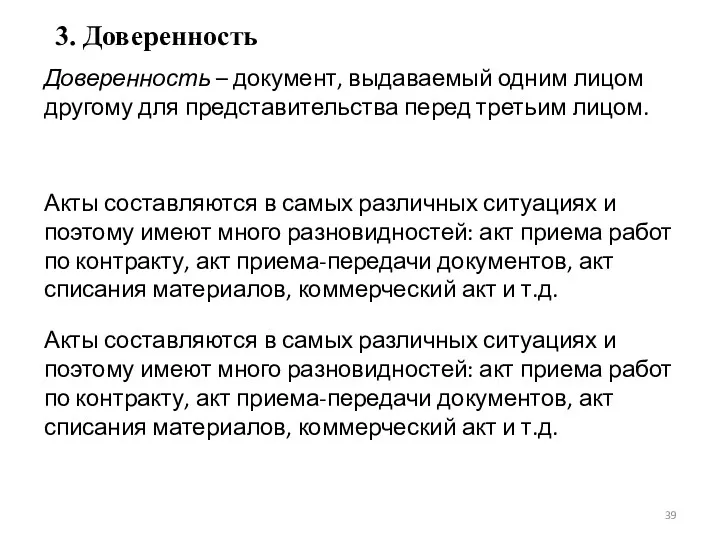 3. Доверенность

Доверенность – документ, выдаваемый одним лицом другому для представительства перед третьим лицом.

Акты составляются в самых различных ситуациях и поэтому имеют много разновидностей: акт приема работ по контракту, акт приема-передачи документов, акт списания материалов, коммерческий акт и т.д.

Акты составляются в самых различных ситуациях и поэтому имеют много разновидностей: акт приема работ по контракту, акт приема-передачи документов, акт списания материалов, коммерческий акт и т.д.

39